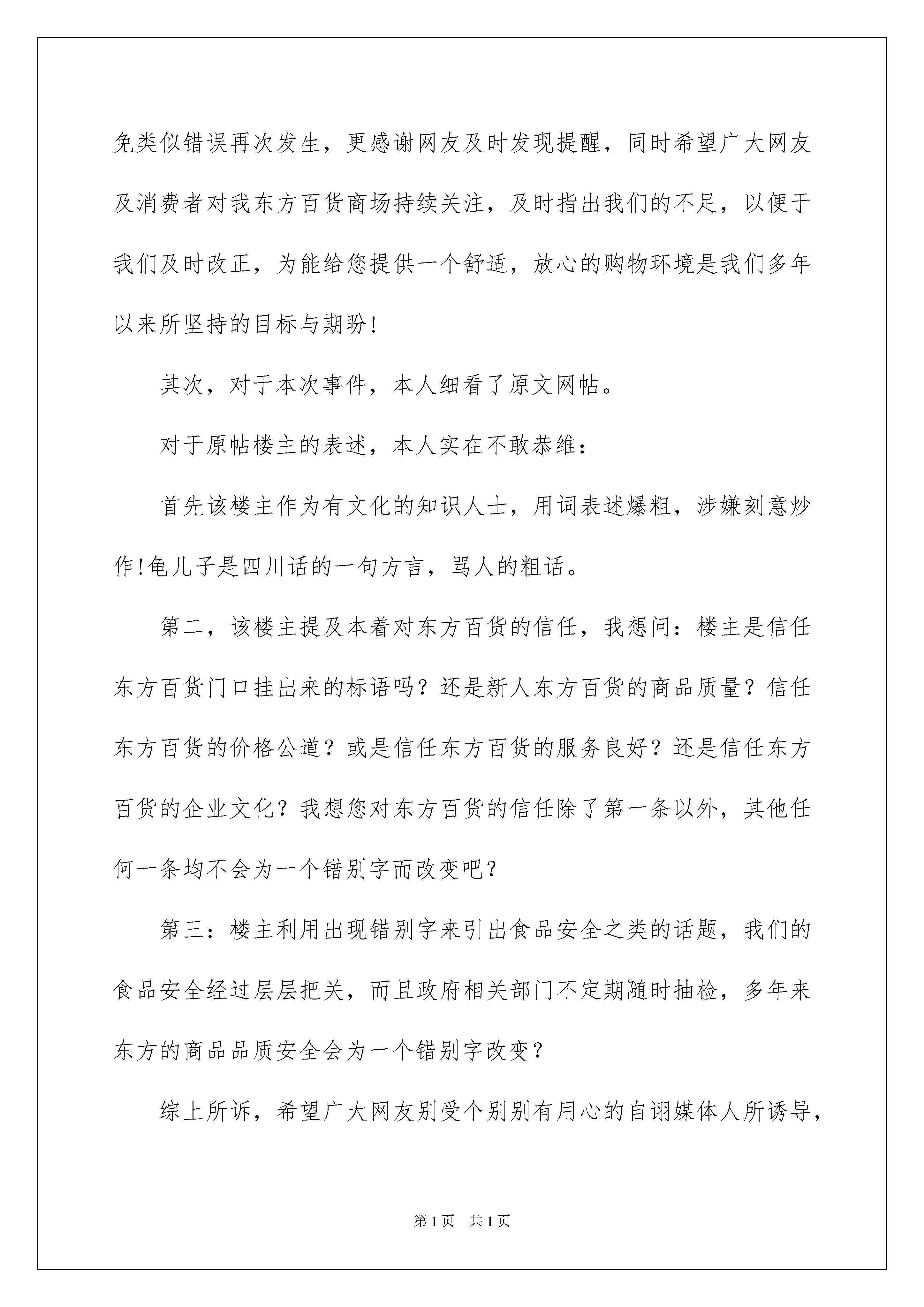 免类似错误再次发生，更感谢网友及时发现提醒，同时希望广大网友及消费者对我东方百货商场持续关注，及时指出我们的不足，以便于我们及时改正，为能给您提供一个舒适，放心的购物环境是我们多年以来所坚持的目标与期盼!

其次，对于本次事件，本人细看了原文网帖。

对于原帖楼主的表述，本人实在不敢恭维：

首先该楼主作为有文化的知识人士，用词表述爆粗，涉嫌刻意炒作!龟儿子是四川话的一句方言，骂人的粗话。

第二，该楼主提及本着对东方百货的信任，我想问：楼主是信任东方百货门口挂出来的标语吗？还是新人东方百货的商品质量？信任东方百货的价格公道？或是信任东方百货的服务良好？还是信任东方百货的企业文化？我想您对东方百货的信任除了第一条以外，其他任何一条均不会为一个错别字而改变吧？

第三：楼主利用出现错别字来引出食品安全之类的话题，我们的食品安全经过层层把关，而且政府相关部门不定期随时抽检，多年来东方的商品品质安全会为一个错别字改变？

综上所诉，希望广大网友别受个别别有用心的自诩媒体人所诱导，

第1页　共1页